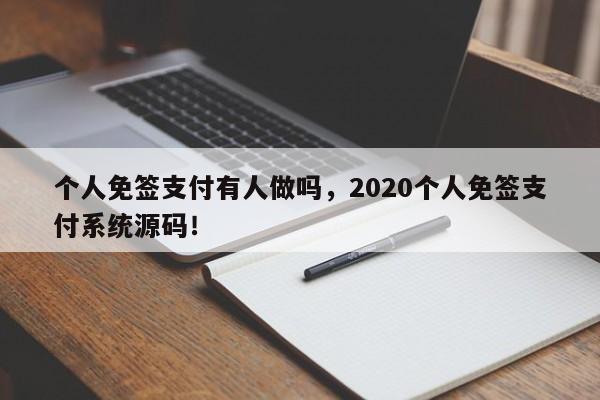 个人免签支付有人做吗，2020个人免签支付系统源码！